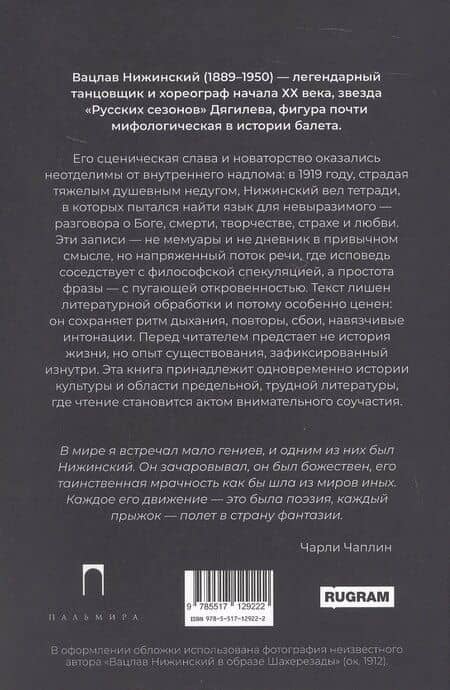 Вацлав Нижинский (1889–1950) — легендарный танцовщик и хореограф начала XX века, звезда «Русских сезонов» Дягилева, фигура почти мифологическая в истории балета.

Его сценическая слава и новаторство оказались неотделимы от внутреннего надлома: в 1919 году, страдая тяжелым душевным недугом, Нижинский вел тетради, в которых пытался найти язык для невыразимого — разговора о Боге, смерти, творчестве, страхе и любви. Эти записи — не мемуары и не дневник в привычном смысле, но напряженный поток речи, где исповедь соседствует с философской спекуляцией, а простота фразы — с пугающей откровенностью. Текст лишен литературной обработки и потому особенно ценен: он сохраняет ритм дыхания, повторы, сбои, навязчивые интонации. Перед читателем предстает не история жизни, но опыт существования, зафиксированный изнутри. Эта книга принадлежит одновременно истории культуры и области предельной, трудной литературы, где чтение становится актом внимательного соучастия.

В мире я встречал мало гениев, и одним из них был Нижинский. Он зачаровывал, он был божествен, его таинственная мрачность как бы шла из миров иных. Каждое его движение — это была поэзия, каждый прыжок — полет в страну фантазии.

Чарли Чаплин

ПАЛЬМИРА

9 785517 129222
ISBN 978-5-517-12922-2

RUGRAM

В оформлении обложки использована фотография неизвестного автора «Вацлав Нижинский в образе Шахерезады» (ок. 1912).